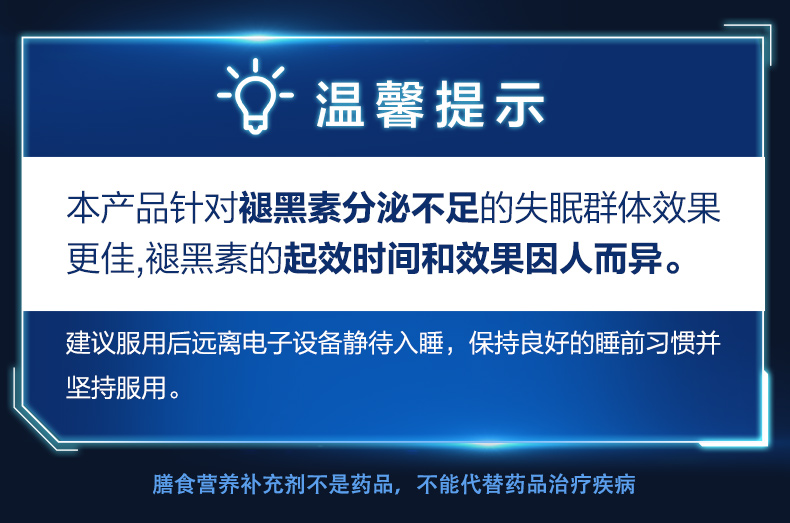 温馨提示

本产品针对褪黑素分泌不足的失眠群体效果更佳,褪黑素的起效时间和效果因人而异。

建议服用后远离电子设备静待入睡，保持良好的睡前习惯并坚持服用。

膳食营养补充剂不是药品，不能代替药品治疗疾病